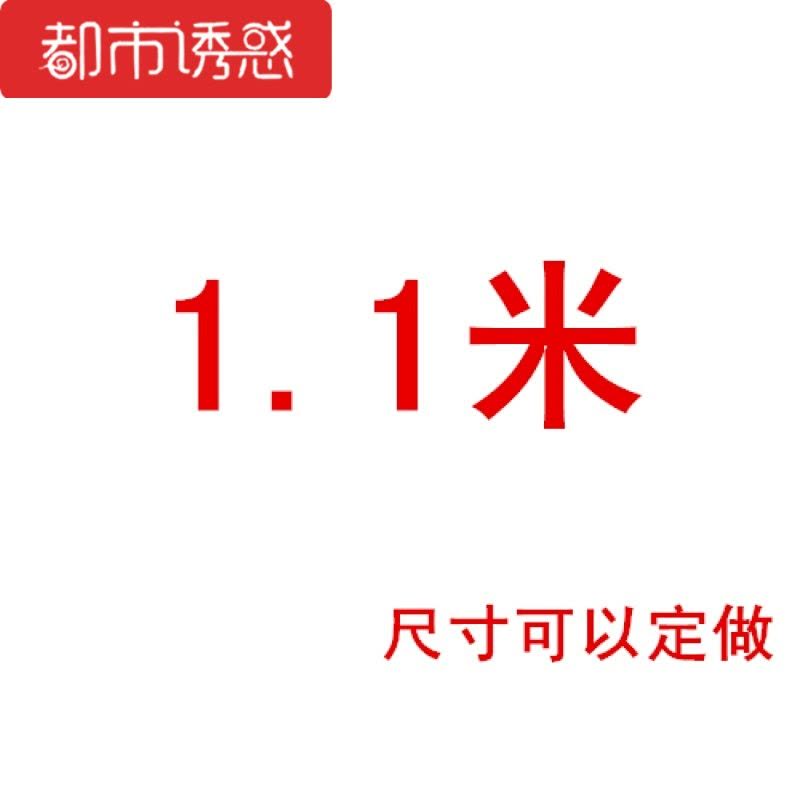 都市诱惑

1.1米

尺寸可以定做